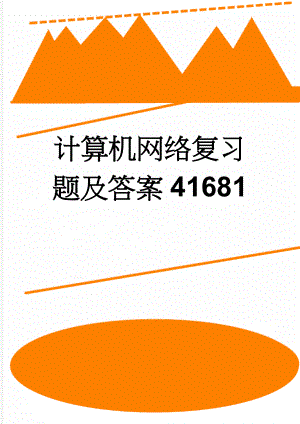 计算机网络复习题及答案41681